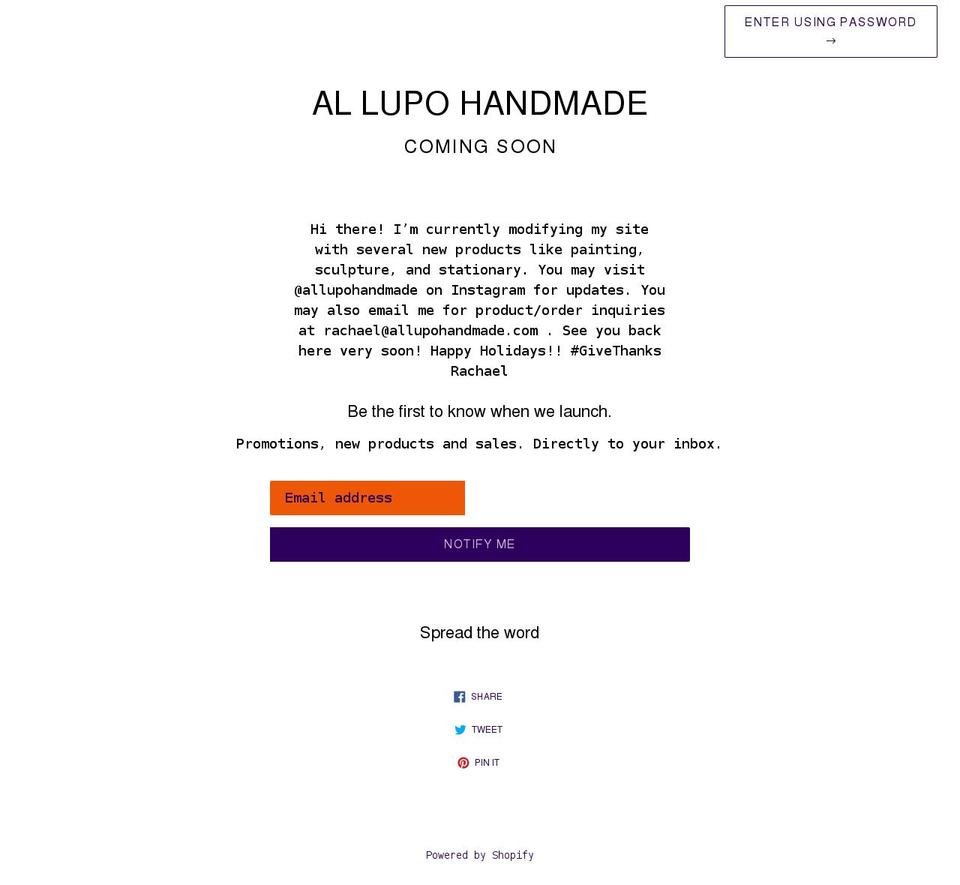 ENTER USING PASSWORD →

AL LUPO HANDMADE

COMING SOON

Hi there! I'm currently modifying my site with several new products like painting, sculpture, and stationary. You may visit @allupohandmade on Instagram for updates. You may also email me for product/order inquiries at rachael@allupohandmade.com . See you back here very soon! Happy Holidays!! #GiveThanks
Rachael

Be the first to know when we launch.

Promotions, new products and sales. Directly to your inbox.

Email address

NOTIFY ME

Spread the word

SHARE

TWEET

PIN IT

Powered by Shopify